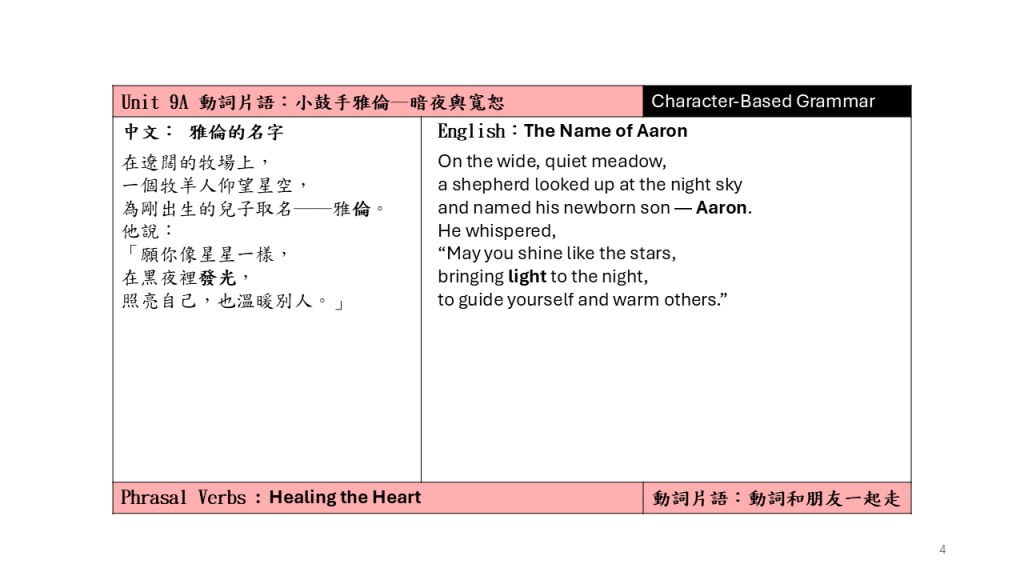 Unit 9A 動詞片語：小鼓手雅倫—暗夜與寬恕

Character-Based Grammar

中文： 雅倫的名字

在遼闊的牧場上，
一個牧羊人仰望星空，
為剛出生的兒子取名——雅倫。
他說：
「願你像星星一樣，
在黑夜裡發光，
照亮自己，也溫暖別人。」

English：The Name of Aaron

On the wide, quiet meadow,
a shepherd looked up at the night sky
and named his newborn son — Aaron.
He whispered,
"May you shine like the stars,
bringing light to the night,
to guide yourself and warm others."

Phrasal Verbs：Healing the Heart

動詞片語：動詞和朋友一起走

4